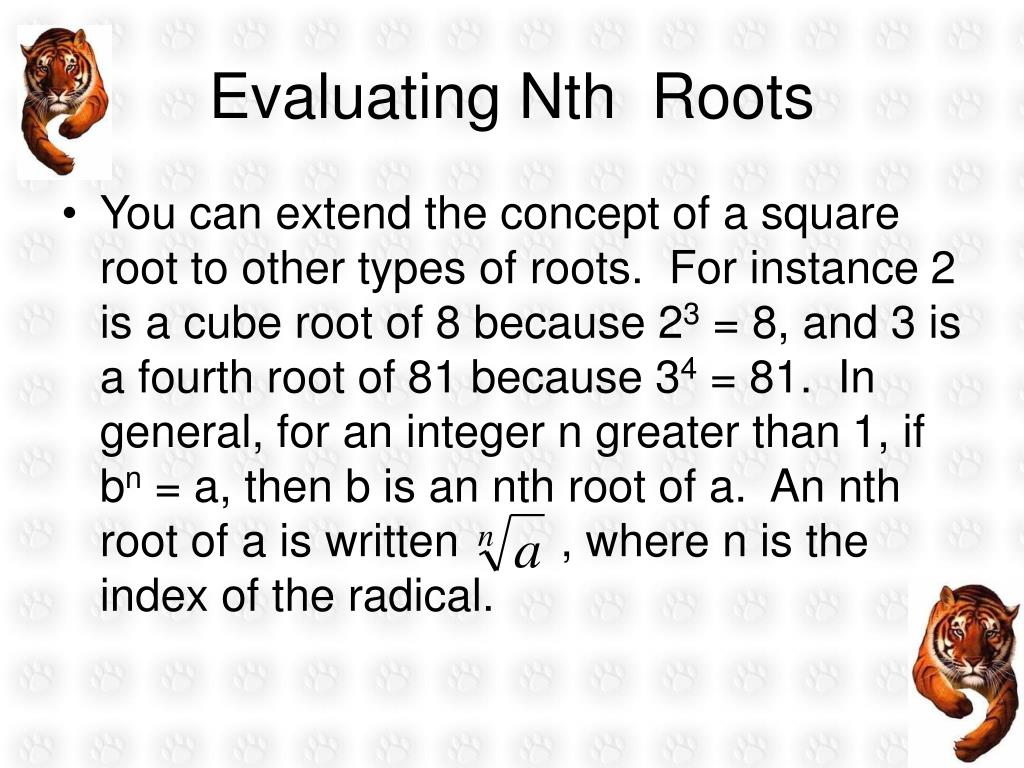 Evaluating Nth Roots

• You can extend the concept of a square root to other types of roots. For instance 2 is a cube root of 8 because $2^3 = 8$, and 3 is a fourth root of 81 because $3^4 = 81$. In general, for an integer n greater than 1, if $b^n = a$, then b is an nth root of a. An nth root of a is written $\sqrt[n]{a}$ , where n is the index of the radical.